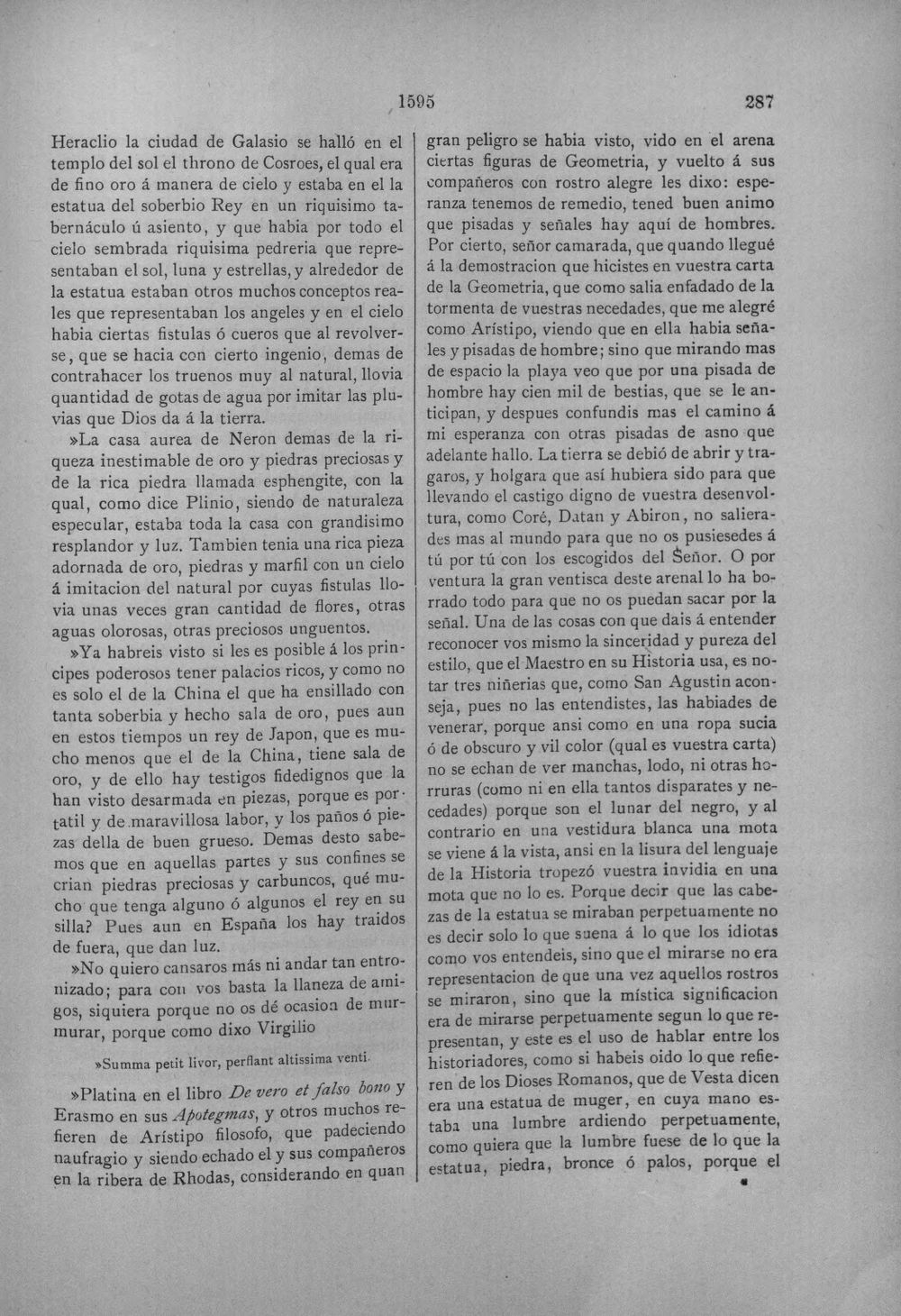 1595

287

Heraclio la ciudad de Galasio se halló en el templo del sol el throno de Cosroes, el qual era de fino oro á manera de cielo y estaba en el la estatua del soberbio Rey en un riquisimo tabernáculo ú asiento, y que habia por todo el cielo sembrada riquisima pedreria que representaban el sol, luna y estrellas, y alrededor de la estatua estaban otros muchos conceptos reales que representaban los angeles y en el cielo habia ciertas fistulas ó cueros que al revolverse, que se hacia con cierto ingenio, demas de contrahacer los truenos muy al natural, llovia quantidad de gotas de agua por imitar las pluvias que Dios da á la tierra.

»La casa aurea de Neron demas de la riqueza inestimable de oro y piedras preciosas y de la rica piedra llamada esphengite, con la qual, como dice Plinio, siendo de naturaleza especular, estaba toda la casa con grandisimo resplandor y luz. Tambien tenia una rica pieza adornada de oro, piedras y marfil con un cielo á imitacion del natural por cuyas fistulas llovia unas veces gran cantidad de flores, otras aguas olorosas, otras preciosos unguentos.

»Ya habreis visto si les es posible á los principes poderosos tener palacios ricos, y como no es solo el de la China el que ha ensillado con tanta soberbia y hecho sala de oro, pues aun en estos tiempos un rey de Japon, que es mucho menos que el de la China, tiene sala de oro, y de ello hay testigos fidedignos que la han visto desarmada en piezas, porque es portatil y de maravillosa labor, y los paños ó piezas della de buen grueso. Demas desto sabemos que en aquellas partes y sus confines se crian piedras preciosas y carbuncos, qué mucho que tenga alguno ó algunos el rey en su silla? Pues aun en España los hay traidos de fuera, que dan luz.

»No quiero cansaros más ni andar tan entronizado; para con vos basta la llaneza de amigos, siquiera porque no os dé ocasion de murmurar, porque como dixo Virgilio

»Summa petit livor, perflant altissima venti.

»Platina en el libro De vero et falso bono y Erasmo en sus Apotegmas, y otros muchos refieren de Arístipo filosofo, que padeciendo naufragio y siendo echado el y sus compañeros en la ribera de Rhodas, considerando en quan gran peligro se habia visto, vido en el arena ciertas figuras de Geometria, y vuelto á sus compañeros con rostro alegre les dixo: esperanza tenemos de remedio, tened buen animo que pisadas y señales hay aquí de hombres. Por cierto, señor camarada, que quando llegué á la demostracion que hicistes en vuestra carta de la Geometria, que como salia enfadado de la tormenta de vuestras necedades, que me alegré como Arístipo, viendo que en ella habia señales y pisadas de hombre; sino que mirando mas de espacio la playa veo que por una pisada de hombre hay cien mil de bestias, que se le anticipan, y despues confundis mas el camino á mi esperanza con otras pisadas de asno que adelante hallo. La tierra se debió de abrir y tragaros, y holgara que así hubiera sido para que llevando el castigo digno de vuestra desenvoltura, como Coré, Datan y Abiron, no salierades mas al mundo para que no os pusiesedes á tú por tú con los escogidos del Señor. O por ventura la gran ventisca deste arenal lo ha borrado todo para que no os puedan sacar por la señal. Una de las cosas con que dais á entender reconocer vos mismo la sinceridad y pureza del estilo, que el Maestro en su Historia usa, es notar tres niñerias que, como San Agustin aconseja, pues no las entendistes, las habiades de venerar, porque ansi como en una ropa sucia ó de obscuro y vil color (qual es vuestra carta) no se echan de ver manchas, lodo, ni otras horruras (como ni en ella tantos disparates y necedades) porque son el lunar del negro, y al contrario en una vestidura blanca una mota se viene á la vista, ansi en la lisura del lenguaje de la Historia tropezó vuestra invidia en una mota que no lo es. Porque decir que las cabezas de la estatua se miraban perpetuamente no es decir solo lo que suena á lo que los idiotas como vos entendeis, sino que el mirarse no era representacion de que una vez aquellos rostros se miraron, sino que la mística significacion era de mirarse perpetuamente segun lo que representan, y este es el uso de hablar entre los historiadores, como si habeis oido lo que refieren de los Dioses Romanos, que de Vesta dicen era una estatua de muger, en cuya mano estaba una lumbre ardiendo perpetuamente, como quiera que la lumbre fuese de lo que la estatua, piedra, bronce ó palos, porque el